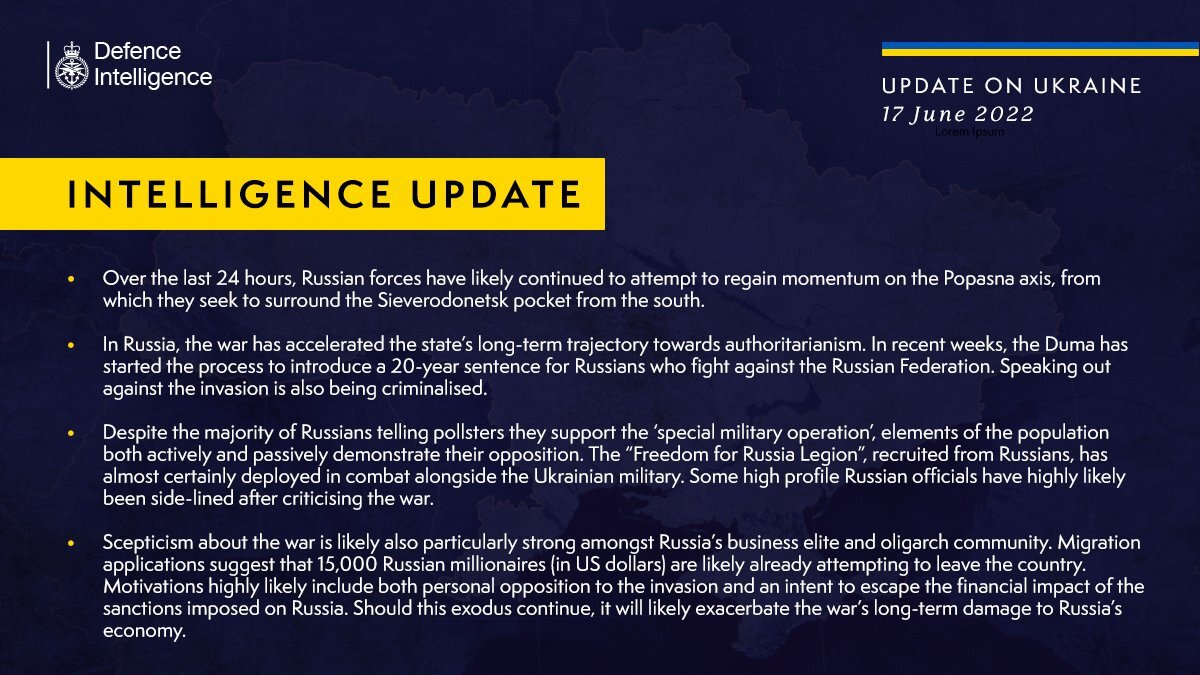 Defence Intelligence

UPDATE ON UKRAINE
17 June 2022
Lorem Ipsum

INTELLIGENCE UPDATE

• Over the last 24 hours, Russian forces have likely continued to attempt to regain momentum on the Popasna axis, from which they seek to surround the Sieverodonetsk pocket from the south.

• In Russia, the war has accelerated the state's long-term trajectory towards authoritarianism. In recent weeks, the Duma has started the process to introduce a 20-year sentence for Russians who fight against the Russian Federation. Speaking out against the invasion is also being criminalised.

• Despite the majority of Russians telling pollsters they support the 'special military operation', elements of the population both actively and passively demonstrate their opposition. The "Freedom for Russia Legion", recruited from Russians, has almost certainly deployed in combat alongside the Ukrainian military. Some high profile Russian officials have highly likely been side-lined after criticising the war.

• Scepticism about the war is likely also particularly strong amongst Russia's business elite and oligarch community. Migration applications suggest that 15,000 Russian millionaires (in US dollars) are likely already attempting to leave the country. Motivations highly likely include both personal opposition to the invasion and an intent to escape the financial impact of the sanctions imposed on Russia. Should this exodus continue, it will likely exacerbate the war's long-term damage to Russia's economy.